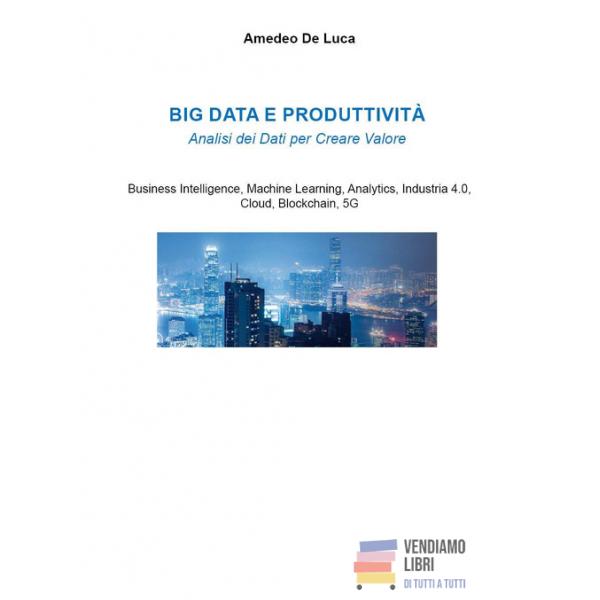 Amedeo De Luca

BIG DATA E PRODUTTIVITÀ
Analisi dei Dati per Creare Valore

Business Intelligence, Machine Learning, Analytics, Industria 4.0, Cloud, Blockchain, 5G

VENDIAMO LIBRI
DI TUTTI A TUTTI